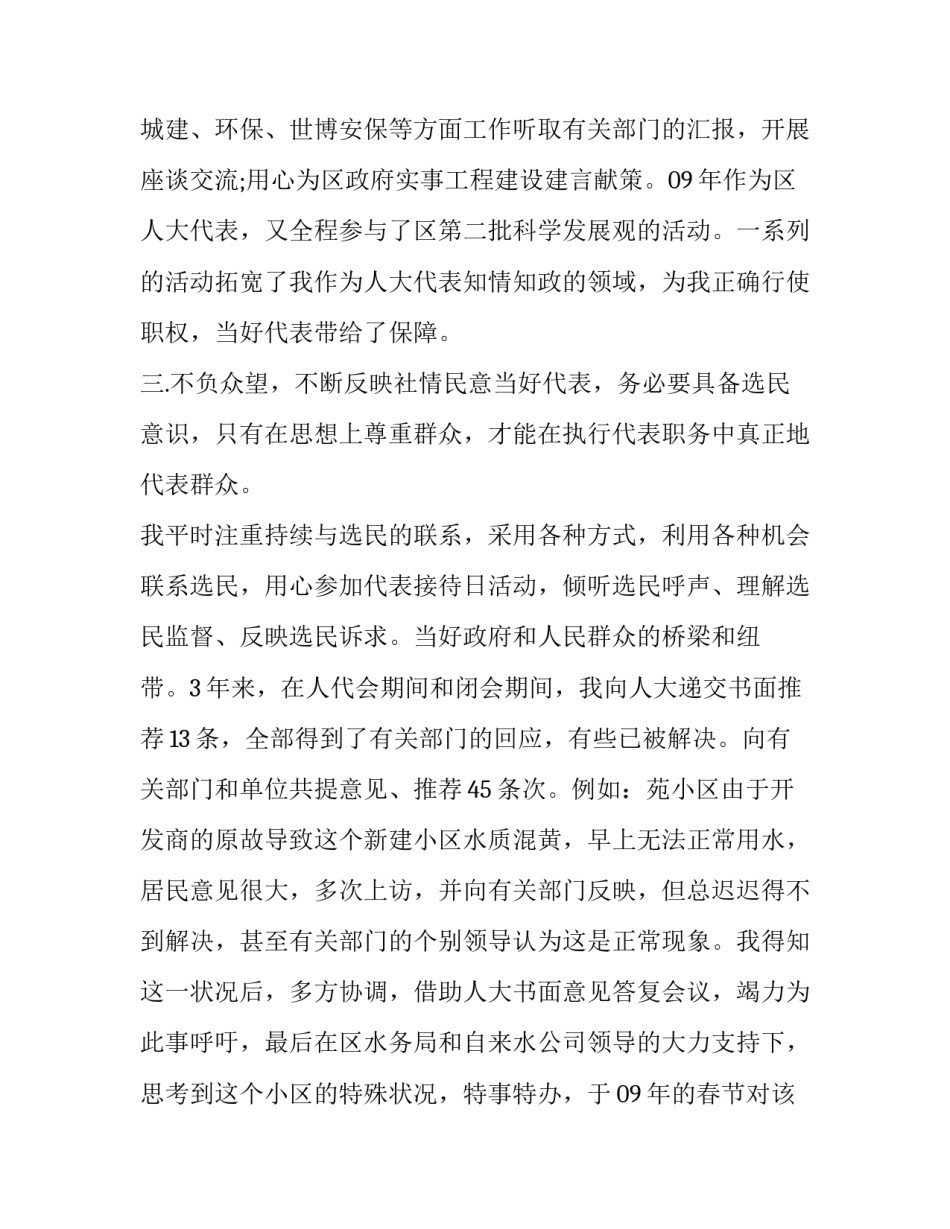 城建、环保、世博安保等方面工作听取有关部门的汇报，开展座谈交流;用心为区政府实事工程建设建言献策。09 年作为区人大代表，又全程参与了区第二批科学发展观的活动。一系列的活动拓宽了我作为人大代表知情知政的领域，为我正确行使职权，当好代表带给了保障。

三.不负众望，不断反映社情民意当好代表，务必要具备选民意识，只有在思想上尊重群众，才能在执行代表职务中真正地代表群众。

我平时注重持续与选民的联系，采用各种方式，利用各种机会联系选民，用心参加代表接待日活动，倾听选民呼声、理解选民监督、反映选民诉求。当好政府和人民群众的桥梁和纽带。3 年来，在人代会期间和闭会期间，我向人大递交书面推荐 13 条，全部得到了有关部门的回应，有些已被解决。向有关部门和单位共提意见、推荐 45 条次。例如：苑小区由于开发商的原故导致这个新建小区水质混黄，早上无法正常用水，居民意见很大，多次上访，并向有关部门反映，但总迟迟得不到解决，甚至有关部门的个别领导认为这是正常现象。我得知这一状况后，多方协调，借助人大书面意见答复会议，竭力为此事呼吁，最后在区水务局和自来水公司领导的大力支持下，思考到这个小区的特殊状况，特事特办，于 09 年的春节对该